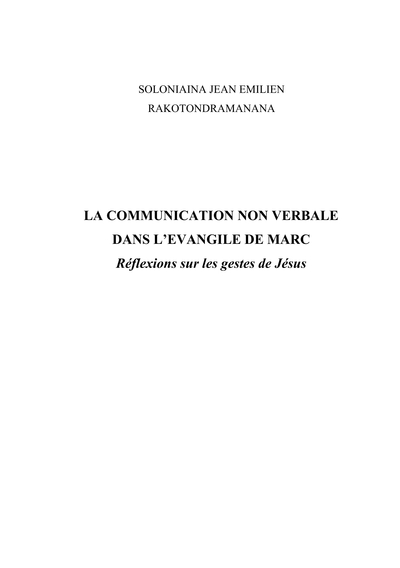 SOLONIAINA JEAN EMILIEN
RAKOTONDRAMANANA

LA COMMUNICATION NON VERBALE
DANS L'EVANGILE DE MARC
Réflexions sur les gestes de Jésus